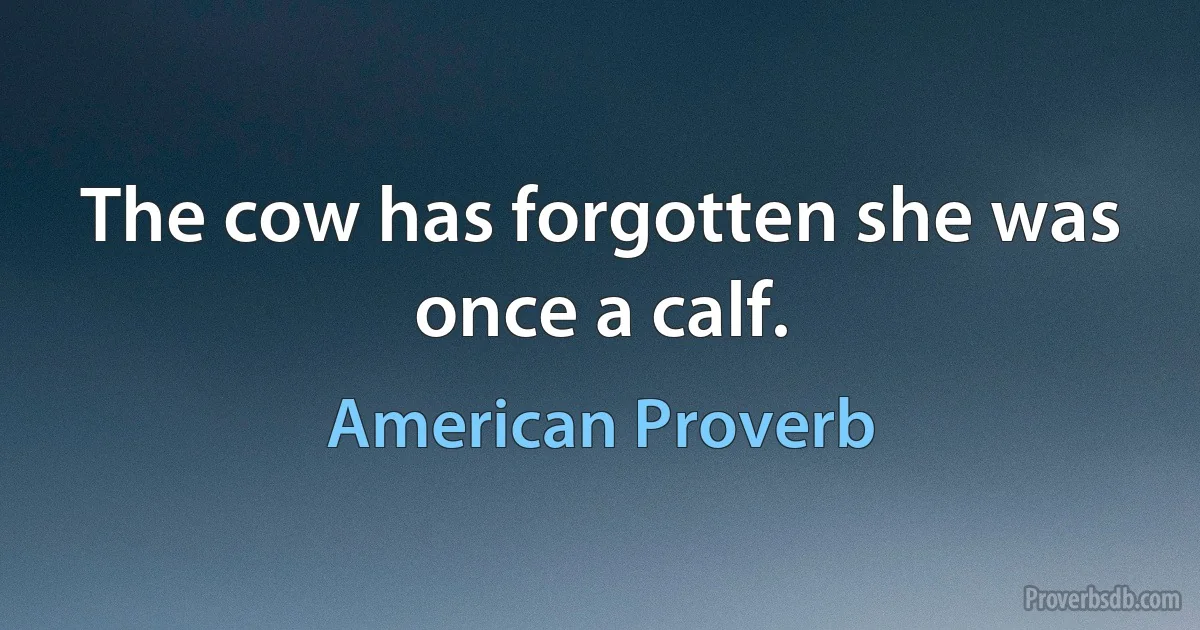 The cow has forgotten she was once a calf.

American Proverb

Proverbsdb.com